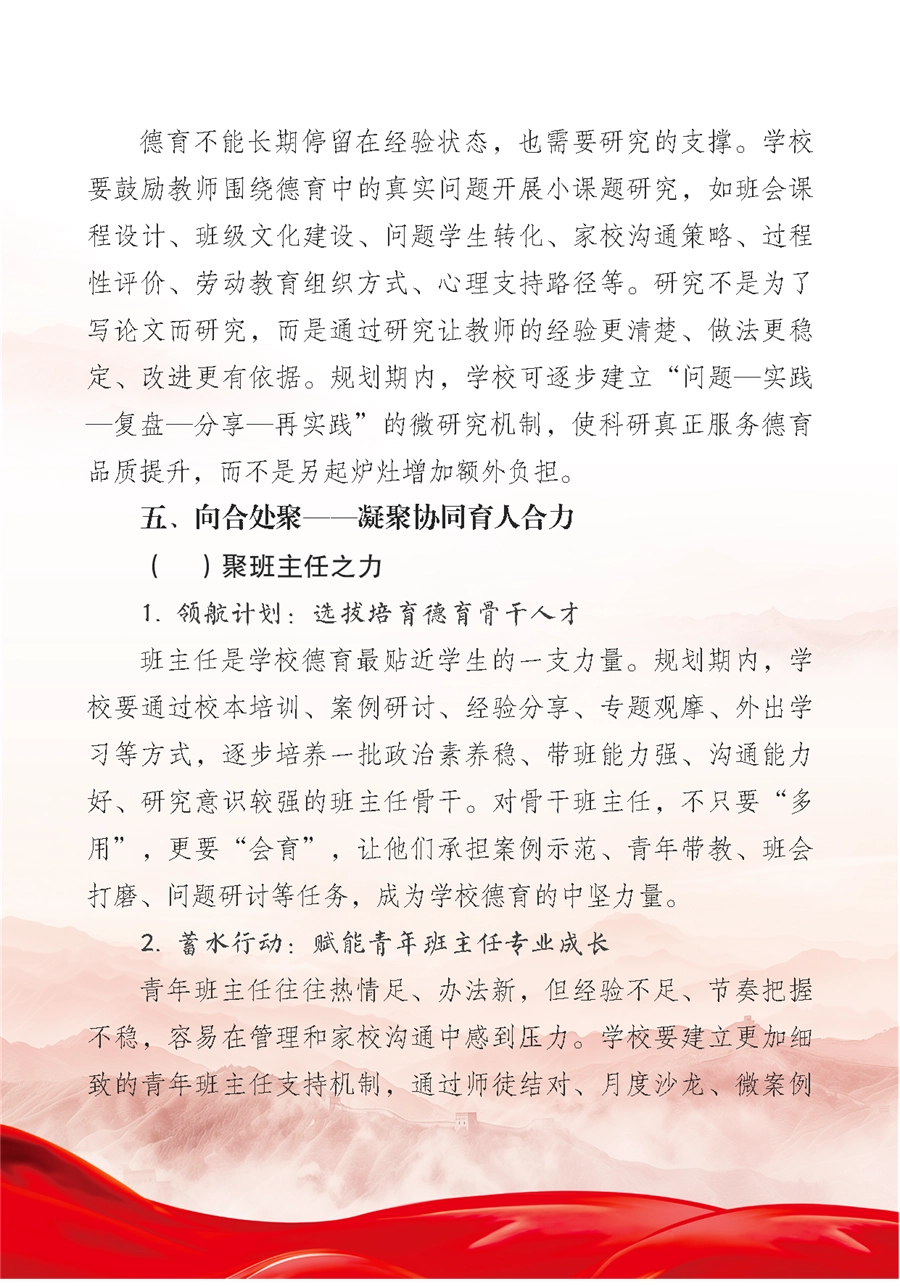 德育不能长期停留在经验状态，也需要研究的支撑。学校要鼓励教师围绕德育中的真实问题开展小课题研究，如班会课程设计、班级文化建设、问题学生转化、家校沟通策略、过程性评价、劳动教育组织方式、心理支持路径等。研究不是为了写论文而研究，而是通过研究让教师的经验更清楚、做法更稳定、改进更有依据。规划期内，学校可逐步建立“问题—实践—复盘—分享—再实践”的微研究机制，使科研真正服务德育品质提升，而不是另起炉灶增加额外负担。

五、向合处聚——凝聚协同育人合力

（　）聚班主任之力

1. 领航计划：选拔培育德育骨干人才

班主任是学校德育最贴近学生的一支力量。规划期内，学校要通过校本培训、案例研讨、经验分享、专题观摩、外出学习等方式，逐步培养一批政治素养稳、带班能力强、沟通能力好、研究意识较强的班主任骨干。对骨干班主任，不只要“多用”，更要“会育”，让他们承担案例示范、青年带教、班会打磨、问题研讨等任务，成为学校德育的中坚力量。

2. 蓄水行动：赋能青年班主任专业成长

青年班主任往往热情足、办法新，但经验不足、节奏把握不稳，容易在管理和家校沟通中感到压力。学校要建立更加细致的青年班主任支持机制，通过师徒结对、月度沙龙、微案例